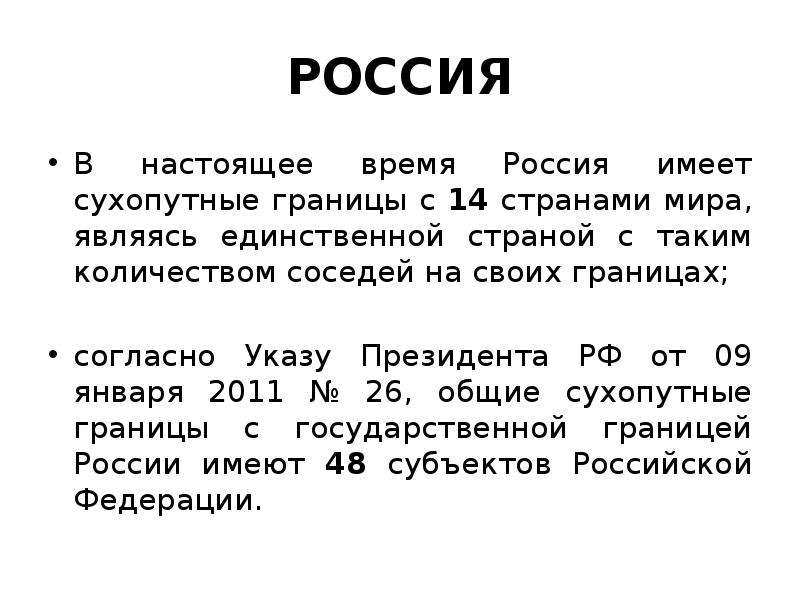 РОССИЯ

• В настоящее время Россия имеет сухопутные границы с 14 странами мира, являясь единственной страной с таким количеством соседей на своих границах;

• согласно Указу Президента РФ от 09 января 2011 № 26, общие сухопутные границы с государственной границей России имеют 48 субъектов Российской Федерации.